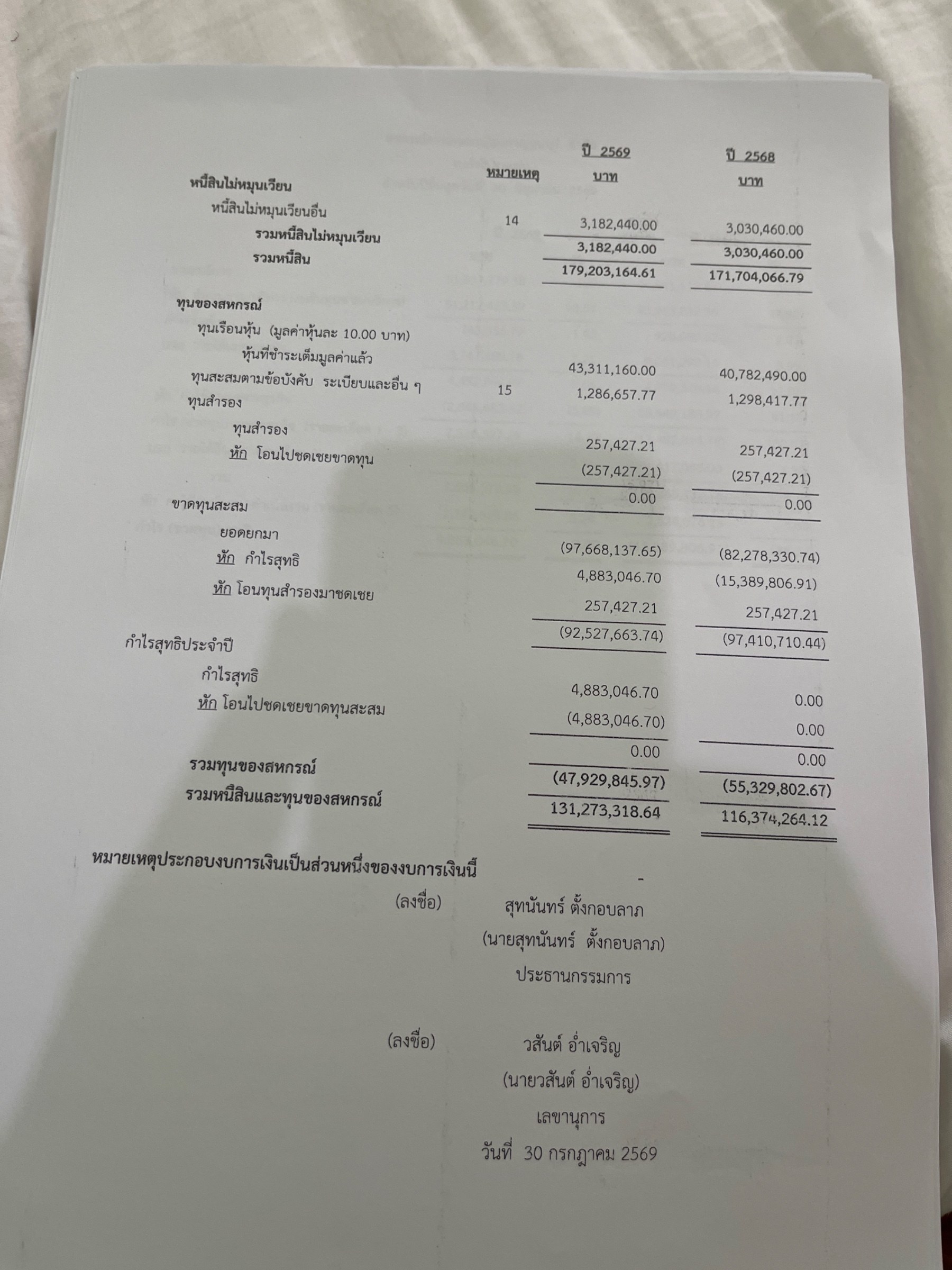 | | หมายเหตุ | ปี 2569 บาท | ปี 2568 บาท |
|---|---|---|---|
| หนี้สินไม่หมุนเวียน | | | |
| หนี้สินไม่หมุนเวียนอื่น | 14 | 3,182,440.00 | 3,030,460.00 |
| รวมหนี้สินไม่หมุนเวียน | | 3,182,440.00 | 3,030,460.00 |
| รวมหนี้สิน | | 179,203,164.61 | 171,704,066.79 |
| ทุนของสหกรณ์ | | | |
| ทุนเรือนหุ้น (มูลค่าหุ้นละ 10.00 บาท) | | | |
| หุ้นที่ชำระเต็มมูลค่าแล้ว | | 43,311,160.00 | 40,782,490.00 |
| ทุนสะสมตามข้อบังคับ ระเบียบและอื่น ๆ | 15 | 1,286,657.77 | 1,298,417.77 |
| ทุนสำรอง | | | |
| ทุนสำรอง | | 257,427.21 | 257,427.21 |
| หัก โอนไปชดเชยขาดทุน | | (257,427.21) | (257,427.21) |
| | | 0.00 | 0.00 |
| ขาดทุนสะสม | | | |
| ยอดยกมา | | (97,668,137.65) | (82,278,330.74) |
| หัก กำไรสุทธิ | | 4,883,046.70 | (15,389,806.91) |
| หัก โอนทุนสำรองมาชดเชย | | 257,427.21 | 257,427.21 |
| | | (92,527,663.74) | (97,410,710.44) |
| กำไรสุทธิประจำปี | | | |
| กำไรสุทธิ | | 4,883,046.70 | 0.00 |
| หัก โอนไปชดเชยขาดทุนสะสม | | (4,883,046.70) | 0.00 |
| | | 0.00 | 0.00 |
| รวมทุนของสหกรณ์ | | (47,929,845.97) | (55,329,802.67) |
| รวมหนี้สินและทุนของสหกรณ์ | | 131,273,318.64 | 116,374,264.12 |

หมายเหตุประกอบงบการเงินเป็นส่วนหนึ่งของงบการเงินนี้

(ลงชื่อ) สุทนันทร์ ตั้งกอบลาภ
(นายสุทนันทร์ ตั้งกอบลาภ)
ประธานกรรมการ

(ลงชื่อ) วสันต์ อ่ำเจริญ
(นายวสันต์ อ่ำเจริญ)
เลขานุการ
วันที่ 30 กรกฎาคม 2569